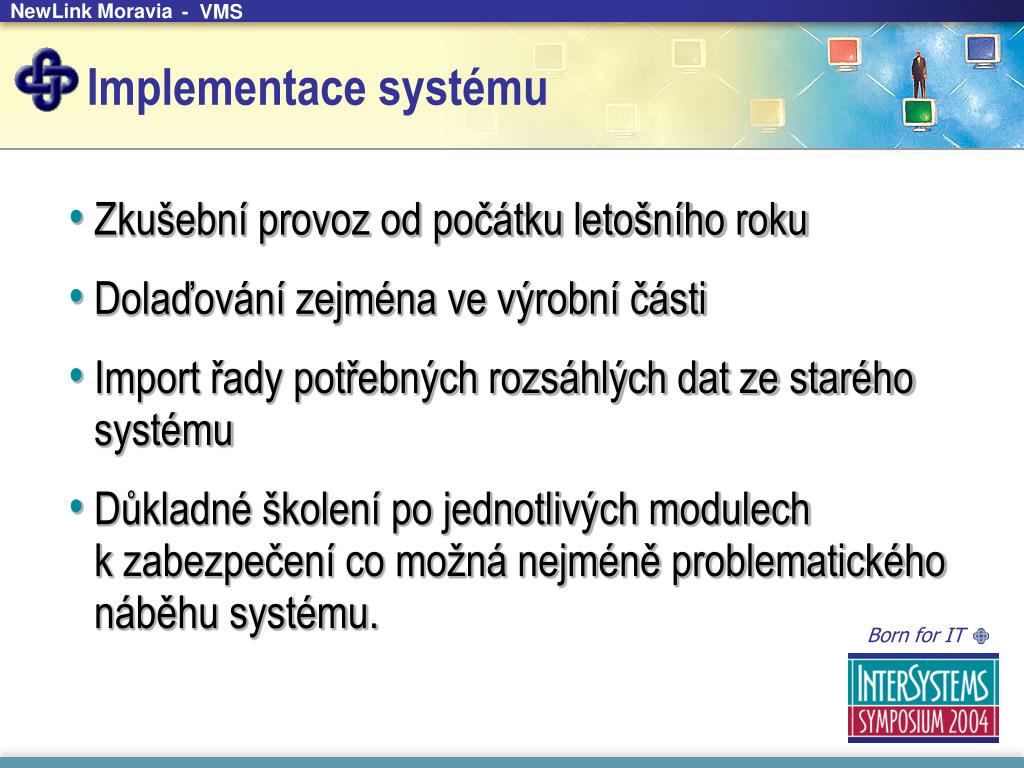 NewLink Moravia - VMS

Implementace systému

• Zkušební provoz od počátku letošního roku

• Dolaďování zejména ve výrobní části

• Import řady potřebných rozsáhlých dat ze starého systému

• Důkladné školení po jednotlivých modulech k zabezpečení co možná nejméně problematického náběhu systému.

Born for IT

INTERSYSTEMS
SYMPOSIUM 2004